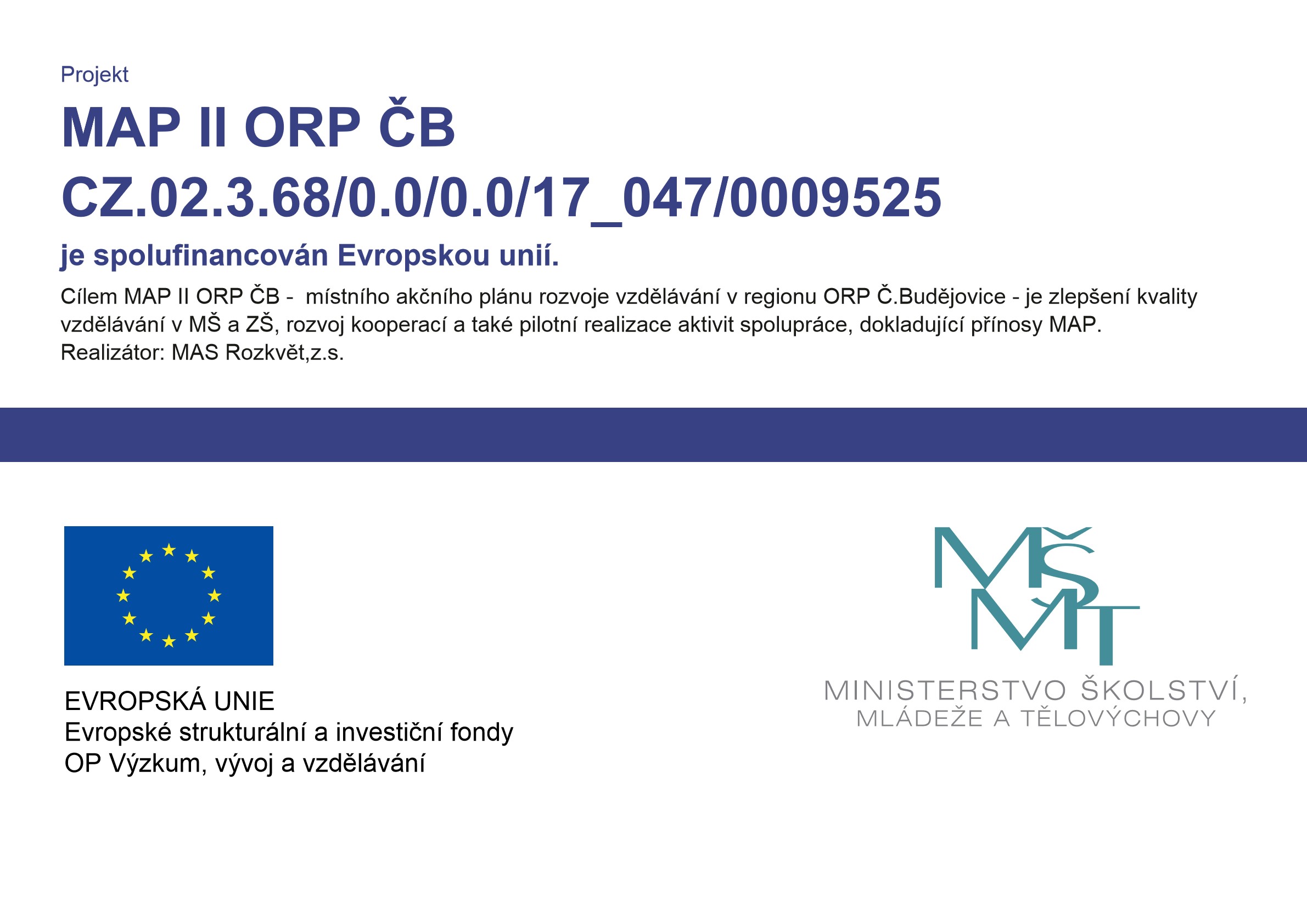 Projekt

MAP II ORP ČB

CZ.02.3.68/0.0/0.0/17_047/0009525

je spolufinancován Evropskou unií.

Cílem MAP II ORP ČB - místního akčního plánu rozvoje vzdělávání v regionu ORP Č.Budějovice - je zlepšení kvality vzdělávání v MŠ a ZŠ, rozvoj kooperací a také pilotní realizace aktivit spolupráce, dokladující přínosy MAP.
Realizátor: MAS Rozkvět,z.s.

EVROPSKÁ UNIE
Evropské strukturální a investiční fondy
OP Výzkum, vývoj a vzdělávání

MŠMT

MINISTERSTVO ŠKOLSTVÍ,
MLÁDEŽE A TĚLOVÝCHOVY